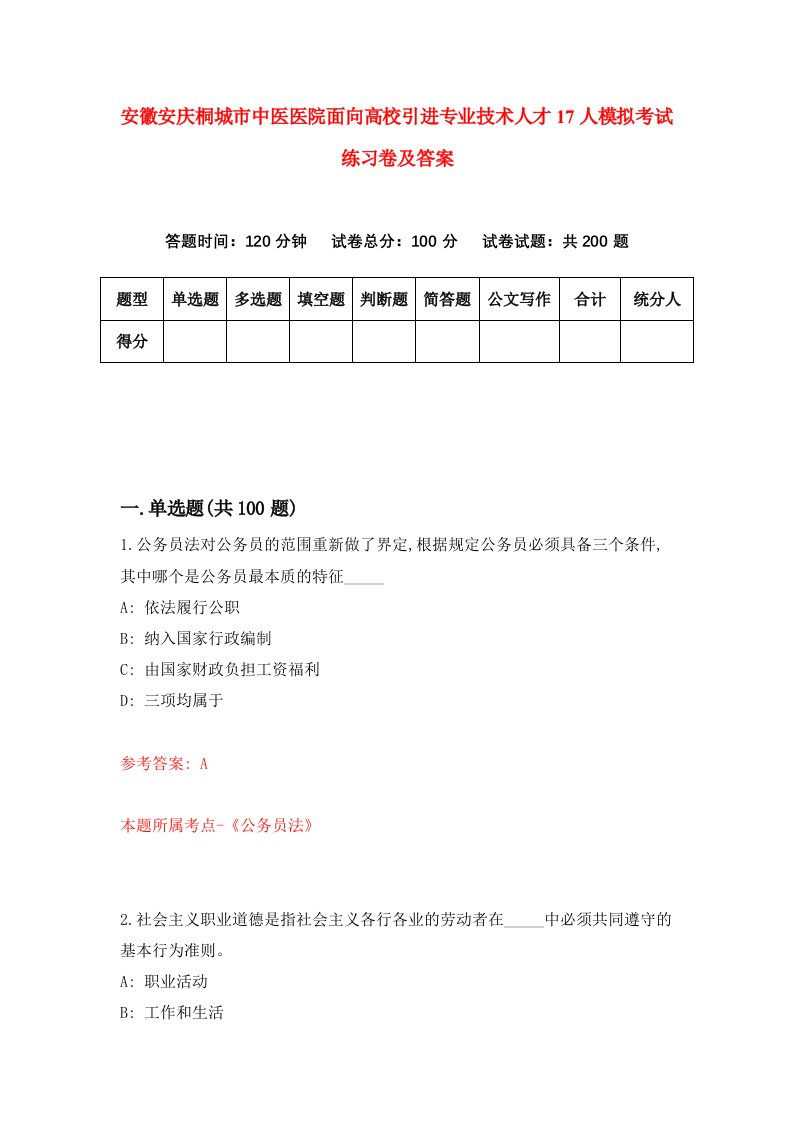 安徽安庆桐城市中医医院面向高校引进专业技术人才17人模拟考试练习卷及答案

答题时间：120分钟　试卷总分：100分　试卷试题：共200题

| 题型 | 单选题 | 多选题 | 填空题 | 判断题 | 简答题 | 公文写作 | 合计 | 统分人 |
|---|---|---|---|---|---|---|---|---|
| 得分 | | | | | | | | |

一.单选题(共100题)

1.公务员法对公务员的范围重新做了界定,根据规定公务员必须具备三个条件,其中哪个是公务员最本质的特征_____

A: 依法履行公职

B: 纳入国家行政编制

C: 由国家财政负担工资福利

D: 三项均属于

参考答案: A

本题所属考点-《公务员法》

2.社会主义职业道德是指社会主义各行各业的劳动者在_____中必须共同遵守的基本行为准则。

A: 职业活动

B: 工作和生活